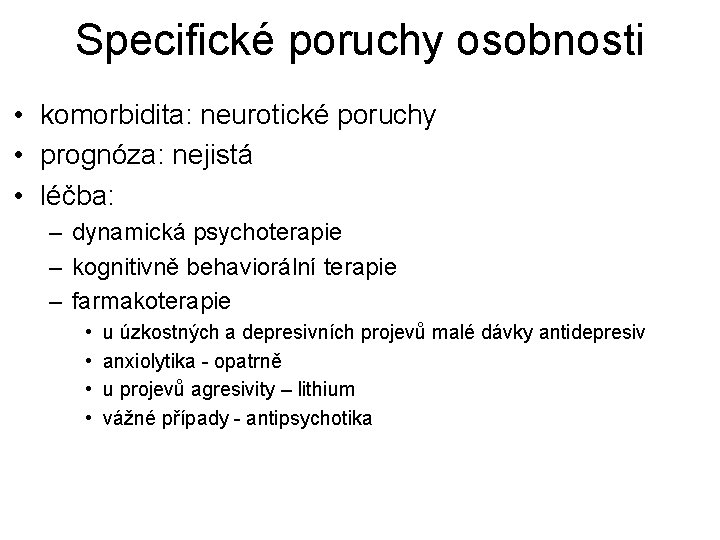 Specifické poruchy osobnosti

• komorbidita: neurotické poruchy
• prognóza: nejistá
• léčba:
– dynamická psychoterapie
– kognitivně behaviorální terapie
– farmakoterapie
• u úzkostných a depresivních projevů malé dávky antidepresiv
• anxiolytika - opatrně
• u projevů agresivity – lithium
• vážné případy - antipsychotika